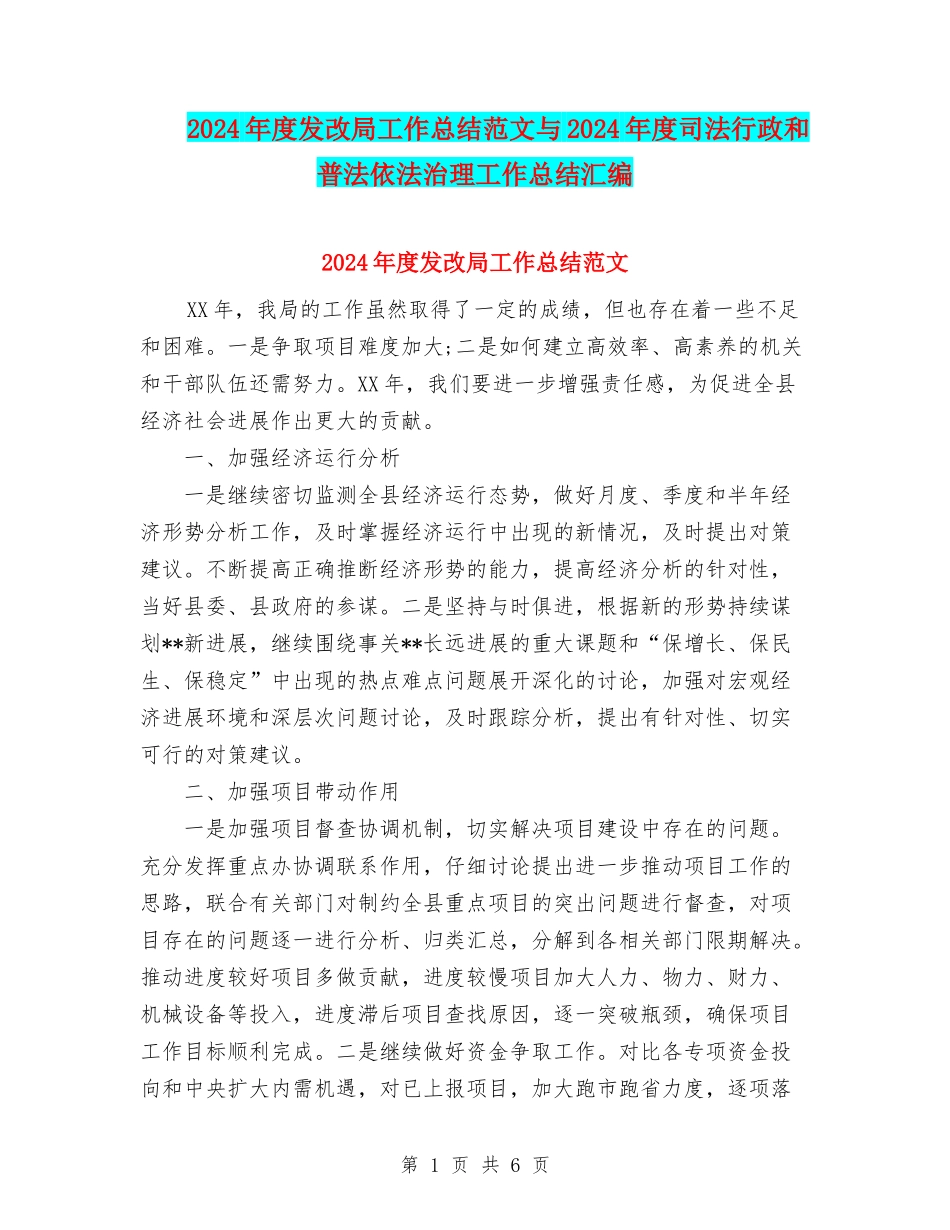 2024年度发改局工作总结范文与2024年度司法行政和普法依法治理工作总结汇编

2024年度发改局工作总结范文

XX年，我局的工作虽然取得了一定的成绩，但也存在着一些不足和困难。一是争取项目难度加大;二是如何建立高效率、高素养的机关和干部队伍还需努力。XX年，我们要进一步增强责任感，为促进全县经济社会进展作出更大的贡献。

一、加强经济运行分析

一是继续密切监测全县经济运行态势，做好月度、季度和半年经济形势分析工作，及时掌握经济运行中出现的新情况，及时提出对策建议。不断提高正确推断经济形势的能力，提高经济分析的针对性，当好县委、县政府的参谋。二是坚持与时俱进，根据新的形势持续谋划**新进展，继续围绕事关**长远进展的重大课题和“保增长、保民生、保稳定”中出现的热点难点问题展开深化的讨论，加强对宏观经济进展环境和深层次问题讨论，及时跟踪分析，提出有针对性、切实可行的对策建议。

二、加强项目带动作用

一是加强项目督查协调机制，切实解决项目建设中存在的问题。充分发挥重点办协调联系作用，仔细讨论提出进一步推动项目工作的思路，联合有关部门对制约全县重点项目的突出问题进行督查，对项目存在的问题逐一进行分析、归类汇总，分解到各相关部门限期解决。推动进度较好项目多做贡献，进度较慢项目加大人力、物力、财力、机械设备等投入，进度滞后项目查找原因，逐一突破瓶颈，确保项目工作目标顺利完成。二是继续做好资金争取工作。对比各专项资金投向和中央扩大内需机遇，对已上报项目，加大跑市跑省力度，逐项落

第 1 页 共 6 页